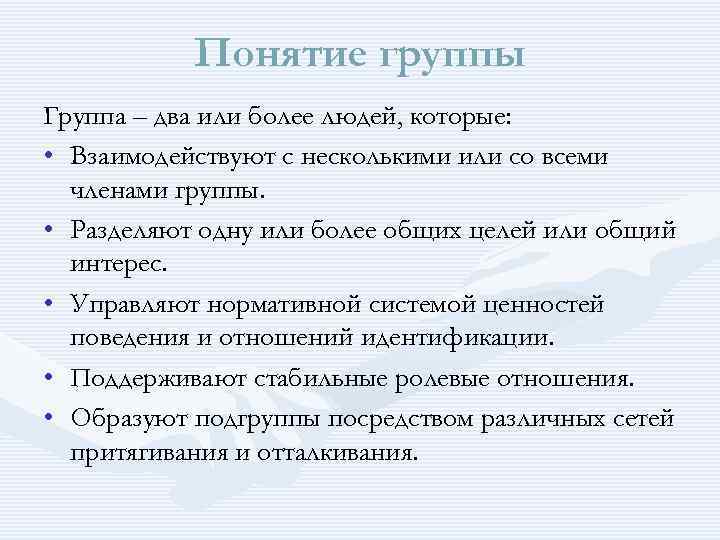 Понятие группы

Группа – два или более людей, которые:

• Взаимодействуют с несколькими или со всеми членами группы.

• Разделяют одну или более общих целей или общий интерес.

• Управляют нормативной системой ценностей поведения и отношений идентификации.

• Поддерживают стабильные ролевые отношения.

• Образуют подгруппы посредством различных сетей притягивания и отталкивания.